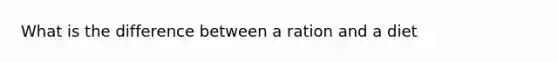 What is the difference between a ration and a diet